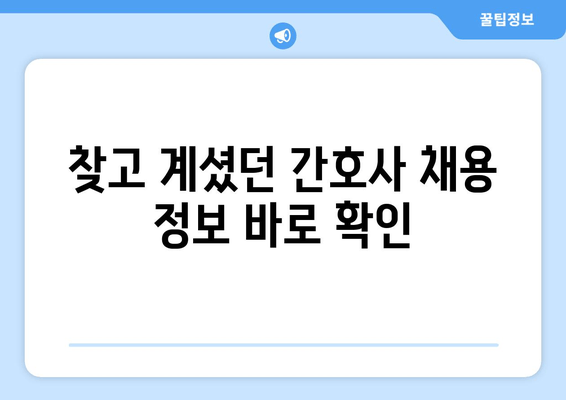 꿀팁정보

찾고 계셨던 간호사 채용 정보 바로 확인